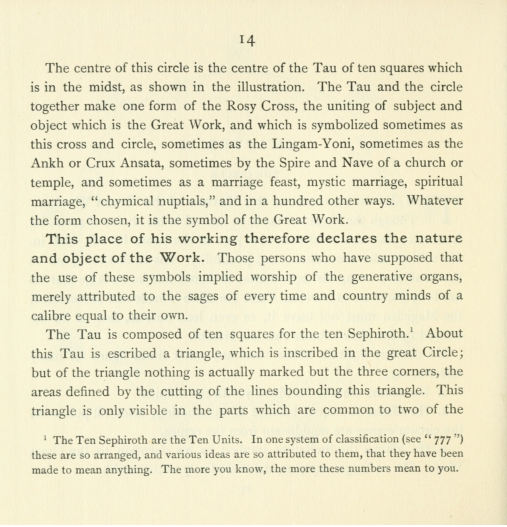 14

The centre of this circle is the centre of the Tau of ten squares which is in the midst, as shown in the illustration. The Tau and the circle together make one form of the Rosy Cross, the uniting of subject and object which is the Great Work, and which is symbolized sometimes as this cross and circle, sometimes as the Lingam-Yoni, sometimes as the Ankh or Crux Ansata, sometimes by the Spire and Nave of a church or temple, and sometimes as a marriage feast, mystic marriage, spiritual marriage, "chymical nuptials," and in a hundred other ways. Whatever the form chosen, it is the symbol of the Great Work.

This place of his working therefore declares the nature and object of the Work. Those persons who have supposed that the use of these symbols implied worship of the generative organs, merely attributed to the sages of every time and country minds of a calibre equal to their own.

The Tau is composed of ten squares for the ten Sephiroth.$^{1}$ About this Tau is escribed a triangle, which is inscribed in the great Circle; but of the triangle nothing is actually marked but the three corners, the areas defined by the cutting of the lines bounding this triangle. This triangle is only visible in the parts which are common to two of the

$^{1}$ The Ten Sephiroth are the Ten Units. In one system of classification (see "777") these are so arranged, and various ideas are so attributed to them, that they have been made to mean anything. The more you know, the more these numbers mean to you.